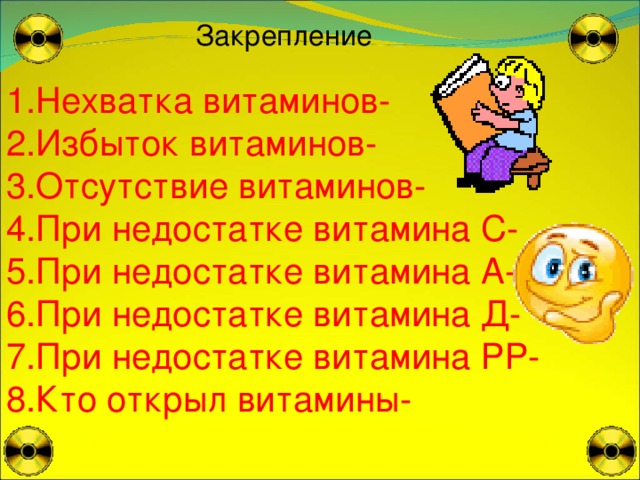 Закрепление

1.Нехватка витаминов-
2.Избыток витаминов-
3.Отсутствие витаминов-
4.При недостатке витамина С-
5.При недостатке витамина А-
6.При недостатке витамина Д-
7.При недостатке витамина РР-
8.Кто открыл витамины-